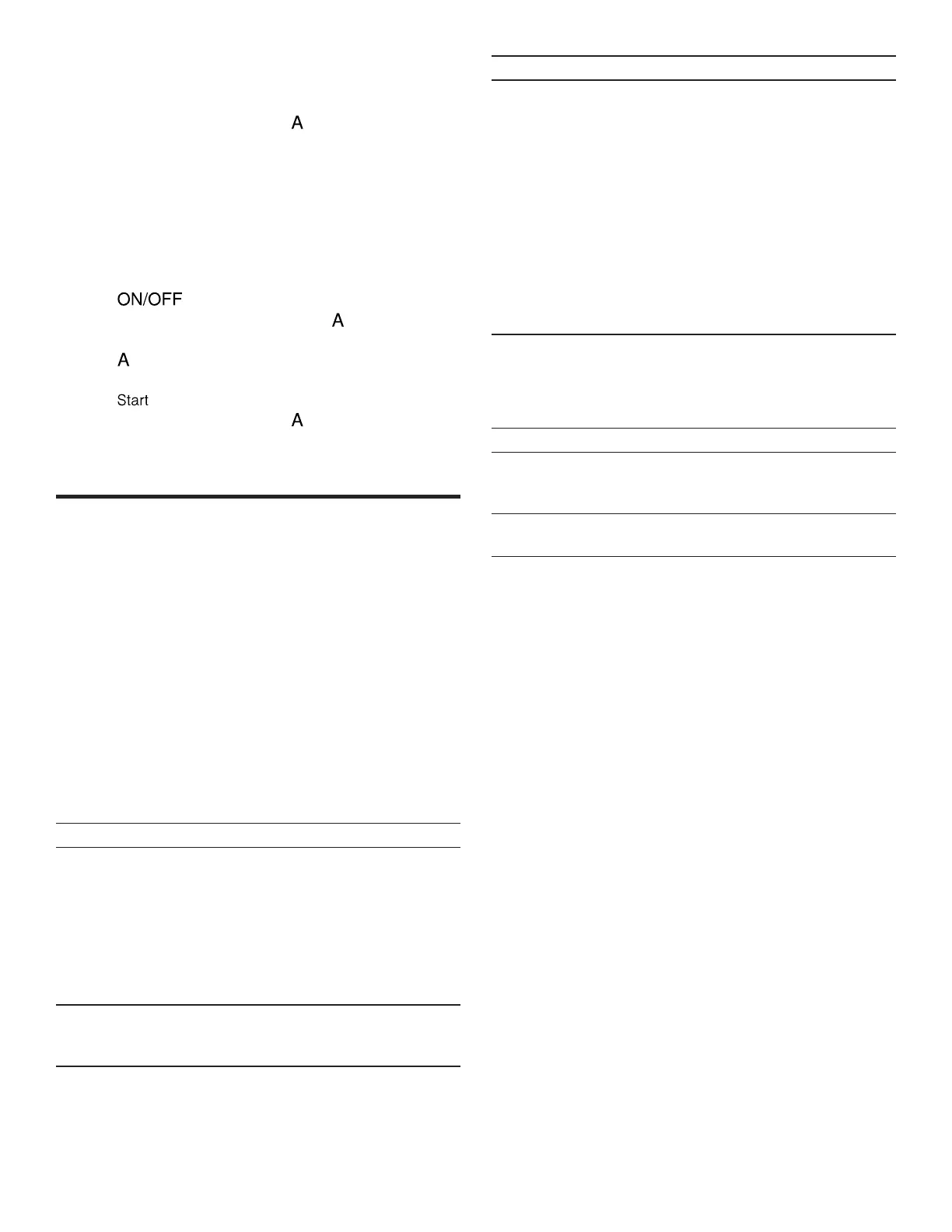 A

ON/OFF
A

A

Start
A